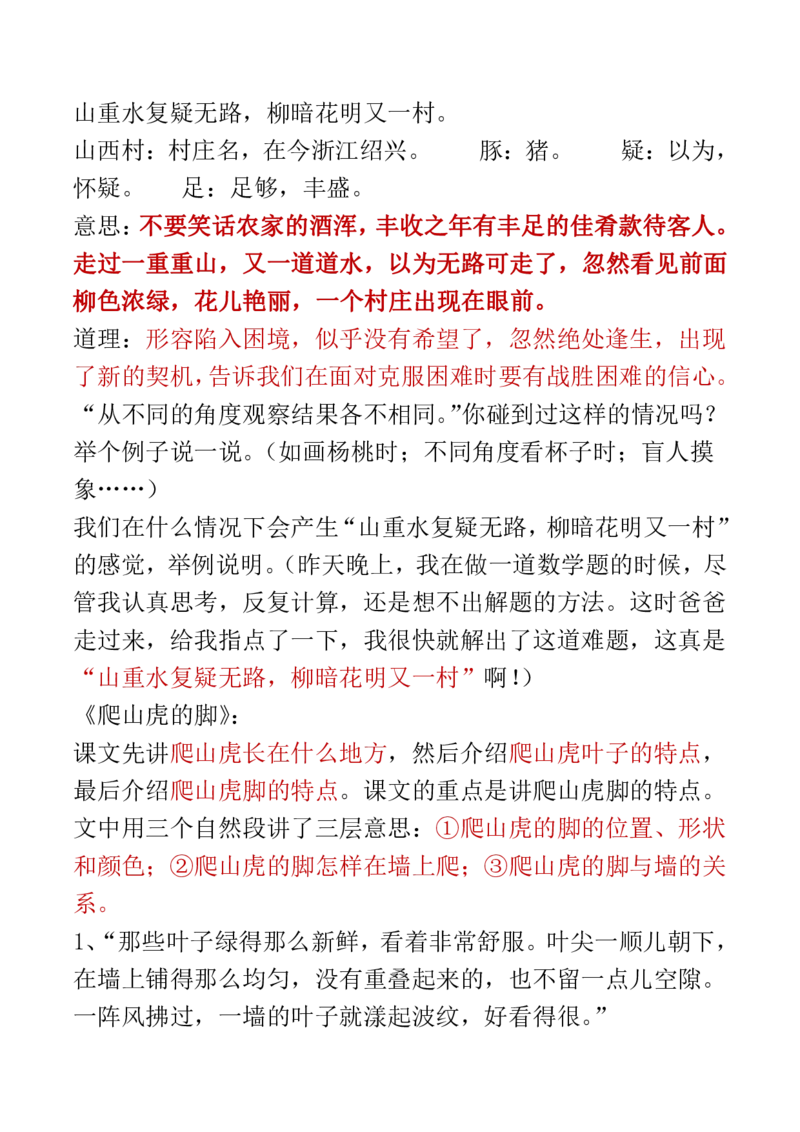 山重水复疑无路，柳暗花明又一村。

山西村：村庄名，在今浙江绍兴。　　豚：猪。　　疑：以为，怀疑。　　足：足够，丰盛。

意思：不要笑话农家的酒浑，丰收之年有丰足的佳肴款待客人。走过一重重山，又一道道水，以为无路可走了，忽然看见前面柳色浓绿，花儿艳丽，一个村庄出现在眼前。

道理：形容陷入困境，似乎没有希望了，忽然绝处逢生，出现了新的契机，告诉我们在面对克服困难时要有战胜困难的信心。

“从不同的角度观察结果各不相同。”你碰到过这样的情况吗？举个例子说一说。（如画杨桃时；不同角度看杯子时；盲人摸象……）

我们在什么情况下会产生“山重水复疑无路，柳暗花明又一村”的感觉，举例说明。（昨天晚上，我在做一道数学题的时候，尽管我认真思考，反复计算，还是想不出解题的方法。这时爸爸走过来，给我指点了一下，我很快就解出了这道难题，这真是“山重水复疑无路，柳暗花明又一村”啊！）

《爬山虎的脚》：

课文先讲爬山虎长在什么地方，然后介绍爬山虎叶子的特点，最后介绍爬山虎脚的特点。课文的重点是讲爬山虎脚的特点。文中用三个自然段讲了三层意思：①爬山虎的脚的位置、形状和颜色；②爬山虎的脚怎样在墙上爬；③爬山虎的脚与墙的关系。

1、“那些叶子绿得那么新鲜，看着非常舒服。叶尖一顺儿朝下，在墙上铺得那么均匀，没有重叠起来的，也不留一点儿空隙。一阵风拂过，一墙的叶子就漾起波纹，好看得很。”